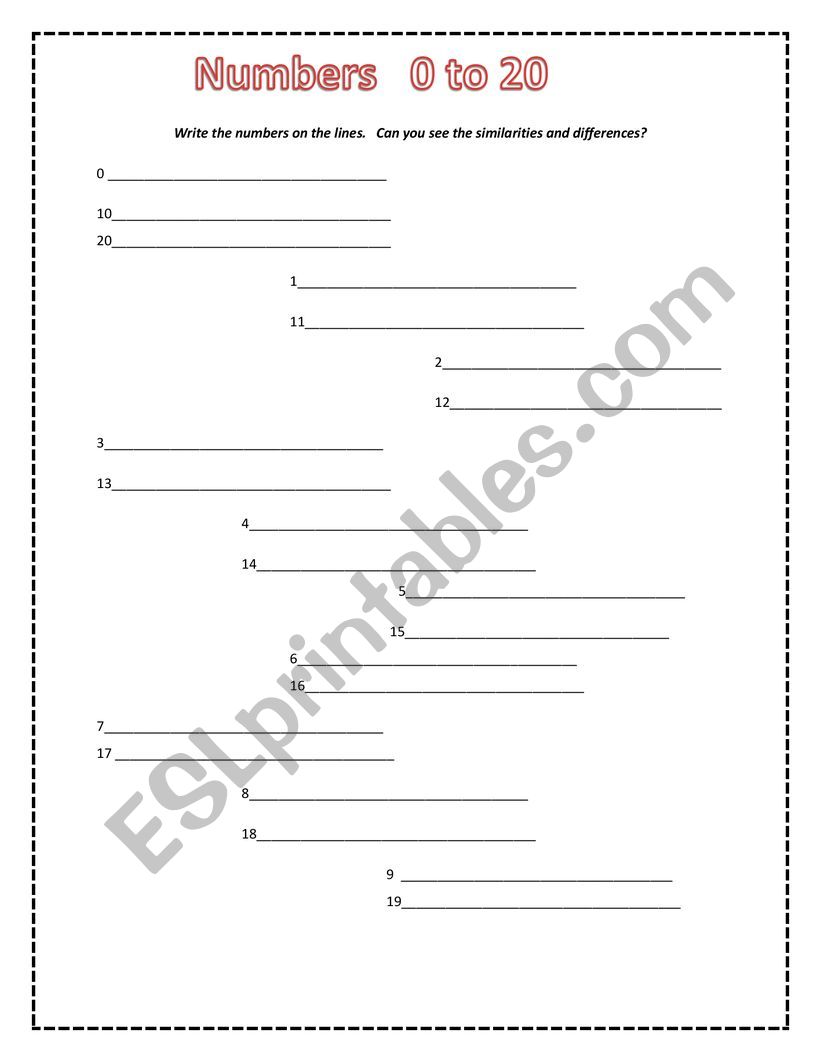 Numbers 0 to 20

Write the numbers on the lines. Can you see the similarities and differences?

0 ____

10____

20____

1____

11____

2____

12____

3____

13____

4____

14____

5____

15____

6____

16____

7____

17 ____

8____

18____

9 ____

19____

ESLprintables.com